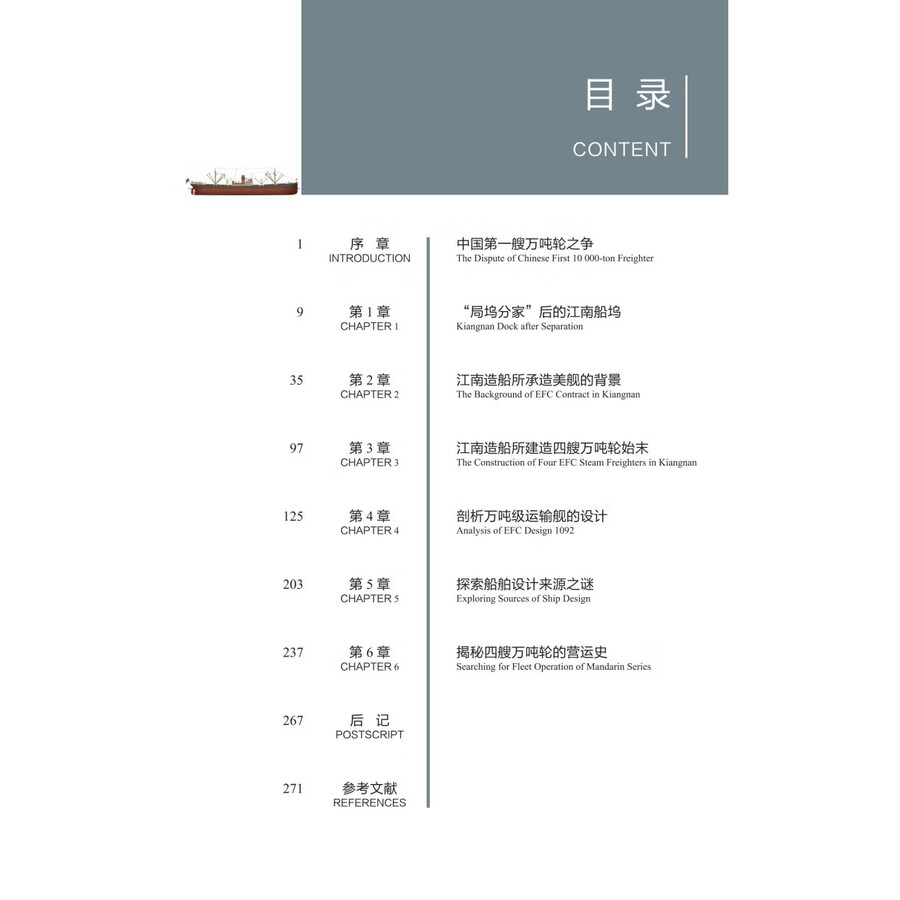 目录

CONTENT

1 序 章 INTRODUCTION 中国第一艘万吨轮之争 The Dispute of Chinese First 10 000-ton Freighter

9 第 1 章 CHAPTER 1 “局坞分家”后的江南船坞 Kiangnan Dock after Separation

35 第 2 章 CHAPTER 2 江南造船所承造美舰的背景 The Background of EFC Contract in Kiangnan

97 第 3 章 CHAPTER 3 江南造船所建造四艘万吨轮始末 The Construction of Four EFC Steam Freighters in Kiangnan

125 第 4 章 CHAPTER 4 剖析万吨级运输舰的设计 Analysis of EFC Design 1092

203 第 5 章 CHAPTER 5 探索船舶设计来源之谜 Exploring Sources of Ship Design

237 第 6 章 CHAPTER 6 揭秘四艘万吨轮的营运史 Searching for Fleet Operation of Mandarin Series

267 后 记 POSTSCRIPT

271 参考文献 REFERENCES